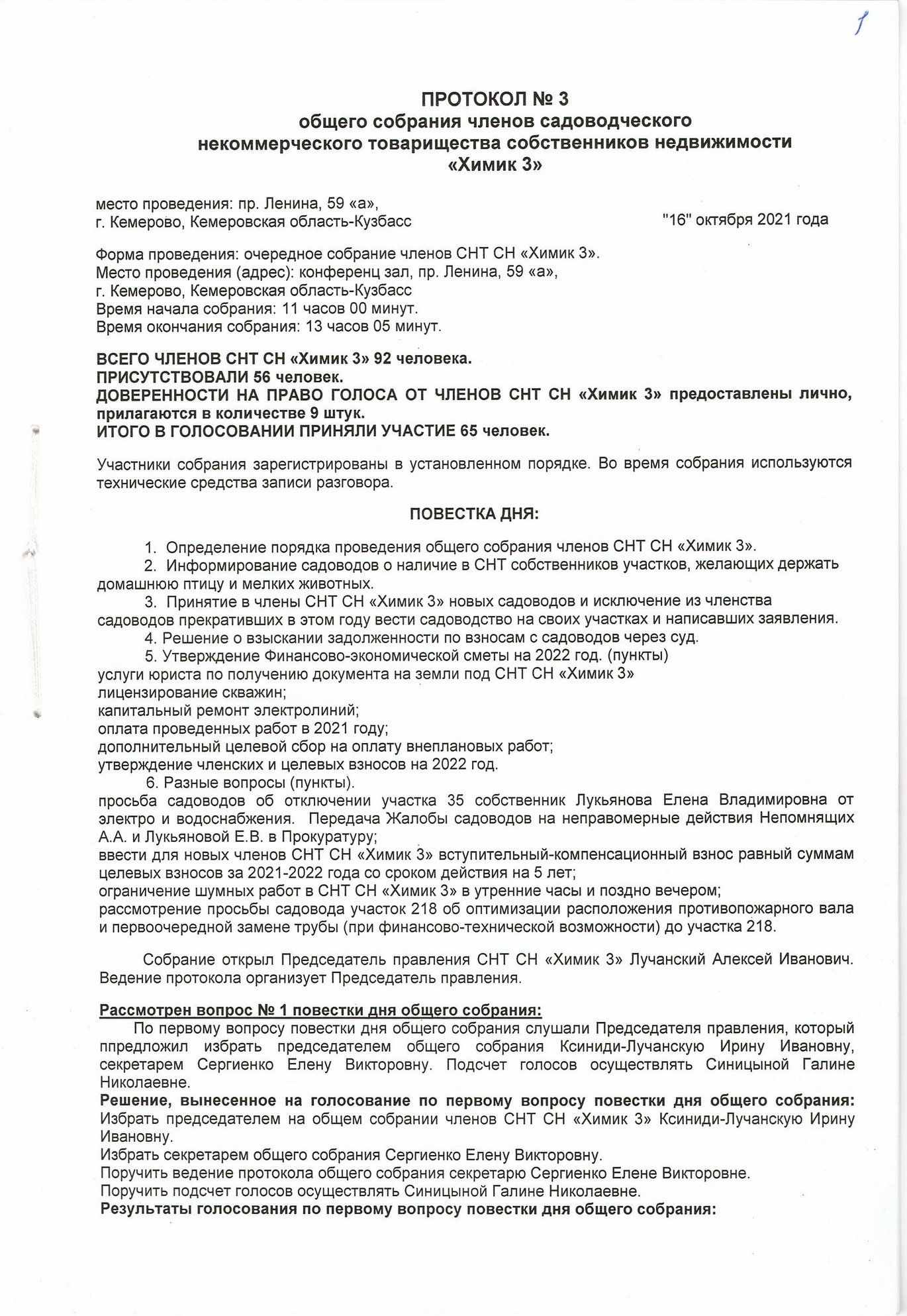 1

ПРОТОКОЛ № 3
общего собрания членов садоводческого некоммерческого товарищества собственников недвижимости «Химик 3»

место проведения: пр. Ленина, 59 «а»,
г. Кемерово, Кемеровская область-Кузбасс "16" октября 2021 года

Форма проведения: очередное собрание членов СНТ СН «Химик 3».
Место проведения (адрес): конференц зал, пр. Ленина, 59 «а»,
г. Кемерово, Кемеровская область-Кузбасс
Время начала собрания: 11 часов 00 минут.
Время окончания собрания: 13 часов 05 минут.

ВСЕГО ЧЛЕНОВ СНТ СН «Химик 3» 92 человека.
ПРИСУТСТВОВАЛИ 56 человек.
ДОВЕРЕННОСТИ НА ПРАВО ГОЛОСА ОТ ЧЛЕНОВ СНТ СН «Химик 3» предоставлены лично, прилагаются в количестве 9 штук.
ИТОГО В ГОЛОСОВАНИИ ПРИНЯЛИ УЧАСТИЕ 65 человек.

Участники собрания зарегистрированы в установленном порядке. Во время собрания используются технические средства записи разговора.

ПОВЕСТКА ДНЯ:

1. Определение порядка проведения общего собрания членов СНТ СН «Химик 3».
2. Информирование садоводов о наличие в СНТ собственников участков, желающих держать домашнюю птицу и мелких животных.
3. Принятие в члены СНТ СН «Химик 3» новых садоводов и исключение из членства садоводов прекративших в этом году вести садоводство на своих участках и написавших заявления.
4. Решение о взыскании задолженности по взносам с садоводов через суд.
5. Утверждение Финансово-экономической сметы на 2022 год. (пункты)
услуги юриста по получению документа на земли под СНТ СН «Химик 3»
лицензирование скважин;
капитальный ремонт электролиний;
оплата проведенных работ в 2021 году;
дополнительный целевой сбор на оплату внеплановых работ;
утверждение членских и целевых взносов на 2022 год.
6. Разные вопросы (пункты).
просьба садоводов об отключении участка 35 собственник Лукьянова Елена Владимировна от электро и водоснабжения. Передача Жалобы садоводов на неправомерные действия Непомнящих А.А. и Лукьяновой Е.В. в Прокуратуру;
ввести для новых членов СНТ СН «Химик 3» вступительный-компенсационный взнос равный суммам целевых взносов за 2021-2022 года со сроком действия на 5 лет;
ограничение шумных работ в СНТ СН «Химик 3» в утренние часы и поздно вечером;
рассмотрение просьбы садовода участок 218 об оптимизации расположения противопожарного вала и первоочередной замене трубы (при финансово-технической возможности) до участка 218.

Собрание открыл Председатель правления СНТ СН «Химик 3» Лучанский Алексей Иванович. Ведение протокола организует Председатель правления.

Рассмотрен вопрос № 1 повестки дня общего собрания:
По первому вопросу повестки дня общего собрания слушали Председателя правления, который ппредложил избрать председателем общего собрания Ксиниди-Лучанскую Ирину Ивановну, секретарем Сергиенко Елену Викторовну. Подсчет голосов осуществлять Синицыной Галине Николаевне.
Решение, вынесенное на голосование по первому вопросу повестки дня общего собрания:
Избрать председателем на общем собрании членов СНТ СН «Химик 3» Ксиниди-Лучанскую Ирину Ивановну.
Избрать секретарем общего собрания Сергиенко Елену Викторовну.
Поручить ведение протокола общего собрания секретарю Сергиенко Елене Викторовне.
Поручить подсчет голосов осуществлять Синицыной Галине Николаевне.
Результаты голосования по первому вопросу повестки дня общего собрания: